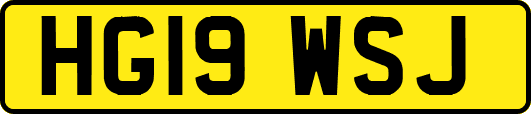 HG19 WSJ